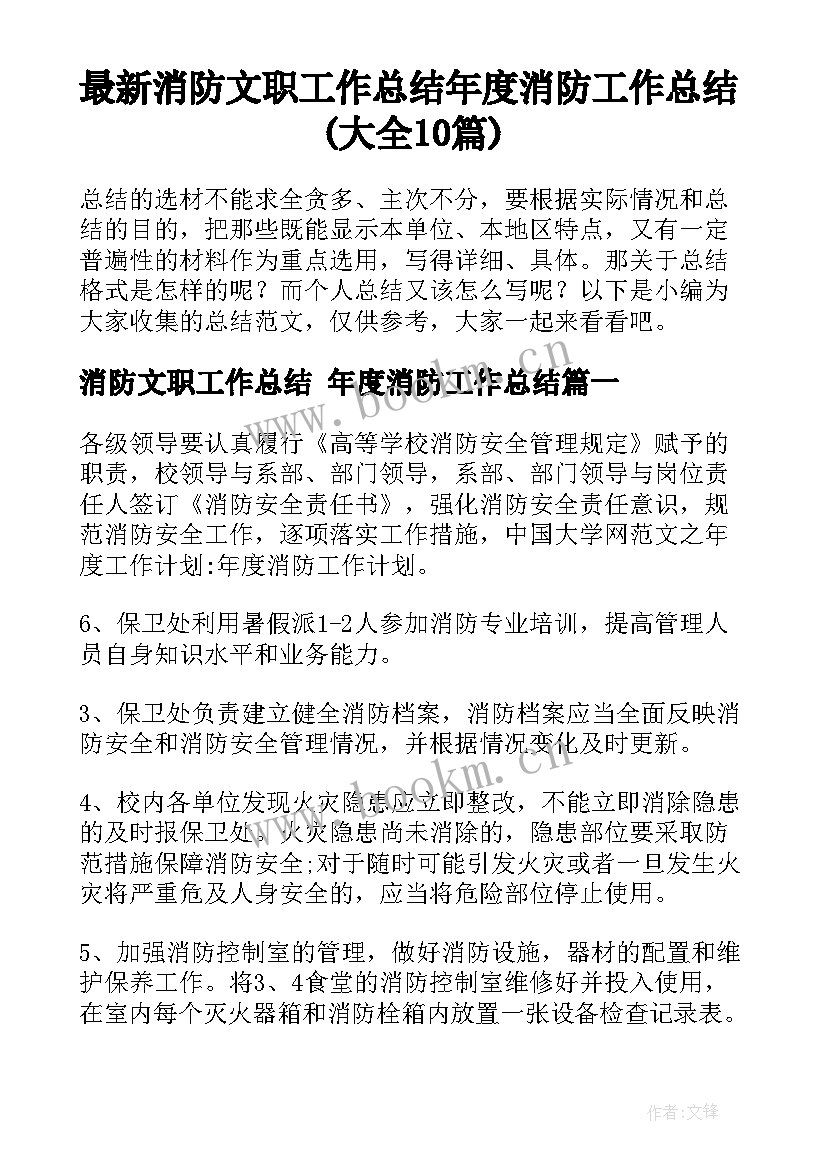 最新消防文职工作总结年度消防工作总结(大全10篇)

总结的选材不能求全贪多、主次不分，要根据实际情况和总结的目的，把那些既能显示本单位、本地区特点，又有一定普遍性的材料作为重点选用，写得详细、具体。那关于总结格式是怎样的呢？而个人总结又该怎么写呢？以下是小编为大家收集的总结范文，仅供参考，大家一起来看看吧。

消防文职工作总结 年度消防工作总结篇一

各级领导要认真履行《高等学校消防安全管理规定》赋予的职责，校领导与系部、部门领导，系部、部门领导与岗位责任人签订《消防安全责任书》，强化消防安全责任意识，规范消防安全工作，逐项落实工作措施，中国大学网范文之年度工作计划:年度消防工作计划。

6、保卫处利用暑假派1-2人参加消防专业培训，提高管理人员自身知识水平和业务能力。

3、保卫处负责建立健全消防档案，消防档案应当全面反映消防安全和消防安全管理情况，并根据情况变化及时更新。

4、校内各单位发现火灾隐患应立即整改，不能立即消除隐患的及时报保卫处。火灾隐患尚未消除的，隐患部位要采取防范措施保障消防安全;对于随时可能引发火灾或者一旦发生火灾将严重危及人身安全的，应当将危险部位停止使用。

5、加强消防控制室的管理，做好消防设施，器材的配置和维护保养工作。将3、4食堂的消防控制室维修好并投入使用，在室内每个灭火器箱和消防栓箱内放置一张设备检查记录表。

www.bookm.cn

作者:文锋